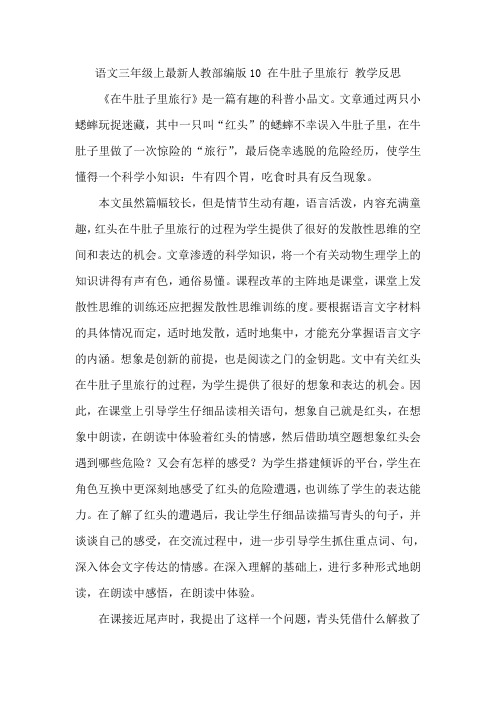 语文三年级上最新人教部编版 10 在牛肚子里旅行 教学反思

《在牛肚子里旅行》是一篇有趣的科普小品文。文章通过两只小蟋蟀玩捉迷藏，其中一只叫“红头”的蟋蟀不幸误入牛肚子里，在牛肚子里做了一次惊险的“旅行”，最后侥幸逃脱的危险经历，使学生懂得一个科学小知识：牛有四个胃，吃食时具有反刍现象。

本文虽然篇幅较长，但是情节生动有趣，语言活泼，内容充满童趣，红头在牛肚子里旅行的过程为学生提供了很好的发散性思维的空间和表达的机会。文章渗透的科学知识，将一个有关动物生理学上的知识讲得有声有色，通俗易懂。课程改革的主阵地是课堂，课堂上发散性思维的训练还应把握发散性思维训练的度。要根据语言文字材料的具体情况而定，适时地发散，适时地集中，才能充分掌握语言文字的内涵。想象是创新的前提，也是阅读之门的金钥匙。文中有关红头在牛肚子里旅行的过程，为学生提供了很好的想象和表达的机会。因此，在课堂上引导学生仔细品读相关语句，想象自己就是红头，在想象中朗读，在朗读中体验着红头的情感，然后借助填空题想象红头会遇到哪些危险？又会有怎样的感受？为学生搭建倾诉的平台，学生在角色互换中更深刻地感受了红头的危险遭遇，也训练了学生的表达能力。在了解了红头的遭遇后，我让学生仔细品读描写青头的句子，并谈谈自己的感受，在交流过程中，进一步引导学生抓住重点词、句，深入体会文字传达的情感。在深入理解的基础上，进行多种形式地朗读，在朗读中感悟，在朗读中体验。

在课接近尾声时，我提出了这样一个问题，青头凭借什么解救了